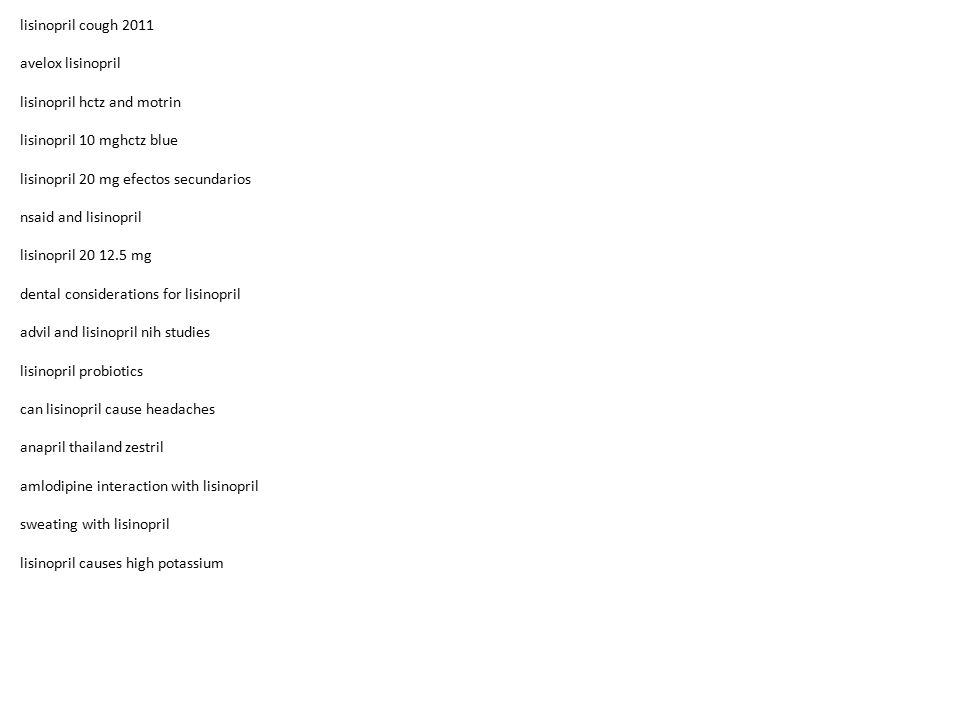 lisinopril cough 2011

avelox lisinopril

lisinopril hctz and motrin

lisinopril 10 mghctz blue

lisinopril 20 mg efectos secundarios

nsaid and lisinopril

lisinopril 20 12.5 mg

dental considerations for lisinopril

advil and lisinopril nih studies

lisinopril probiotics

can lisinopril cause headaches

anapril thailand zestril

amlodipine interaction with lisinopril

sweating with lisinopril

lisinopril causes high potassium